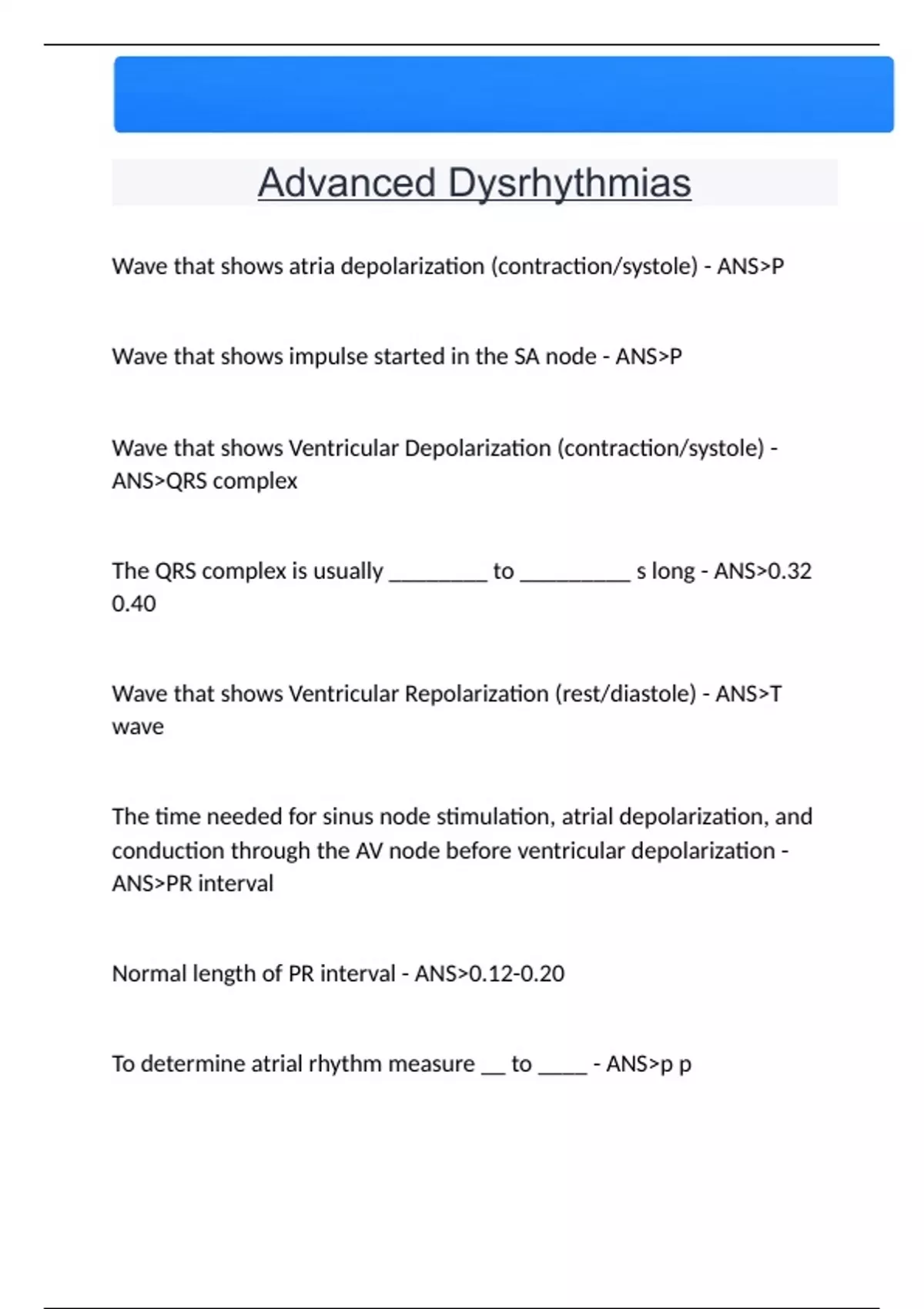 Advanced Dysrhythmias

Wave that shows atria depolarization (contraction/systole) - ANS>P

Wave that shows impulse started in the SA node - ANS>P

Wave that shows Ventricular Depolarization (contraction/systole) - ANS>QRS complex

The QRS complex is usually ________ to _________ s long - ANS>0.32 0.40

Wave that shows Ventricular Repolarization (rest/diastole) - ANS>T wave

The time needed for sinus node stimulation, atrial depolarization, and conduction through the AV node before ventricular depolarization - ANS>PR interval

Normal length of PR interval - ANS>0.12-0.20

To determine atrial rhythm measure __ to ____ - ANS>p p